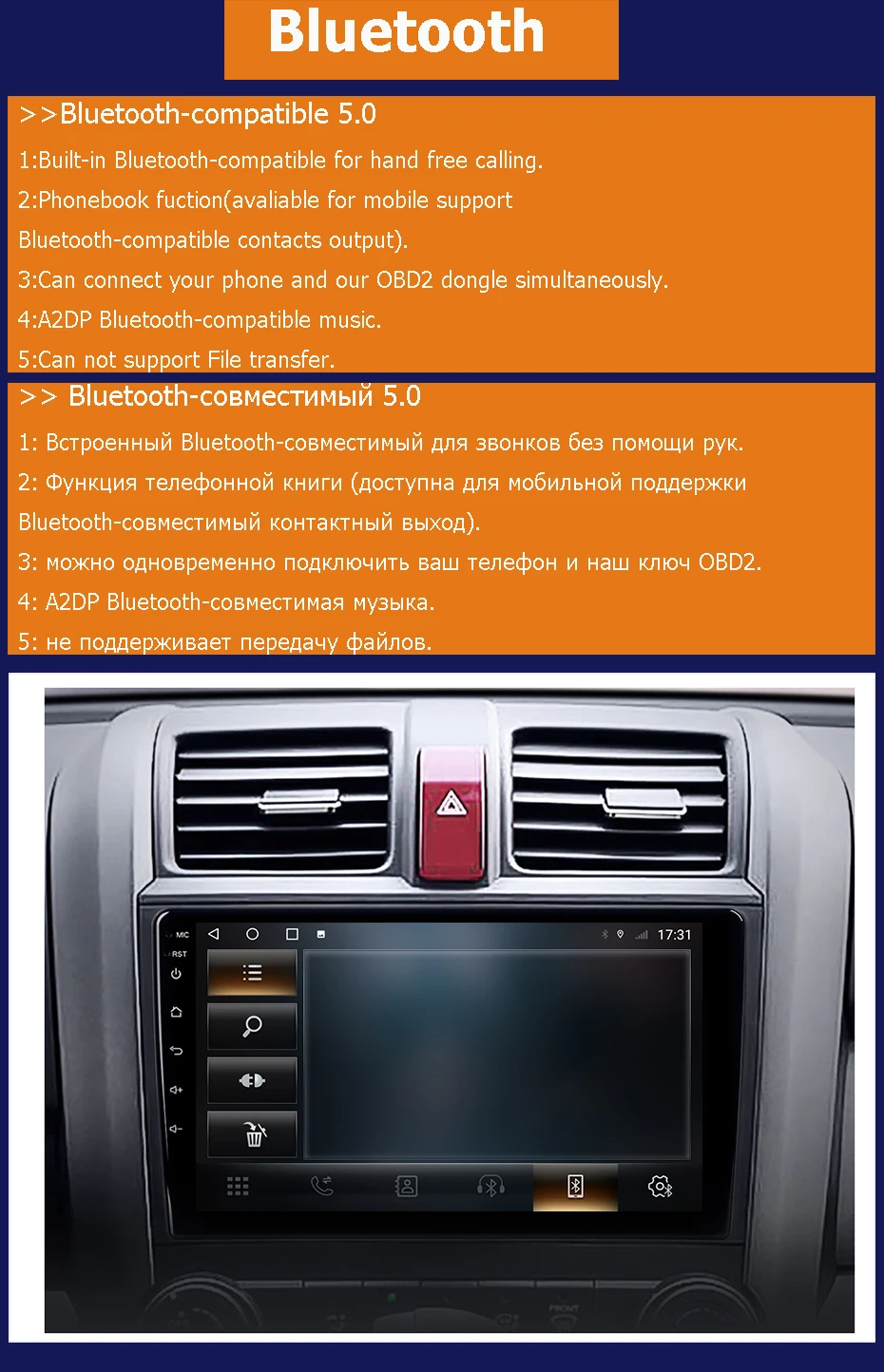 Bluetooth

>>Bluetooth-compatible 5.0

1:Built-in Bluetooth-compatible for hand free calling.

2:Phonebook fuction(avaliable for mobile support Bluetooth-compatible contacts output).

3:Can connect your phone and our OBD2 dongle simultaneously.

4:A2DP Bluetooth-compatible music.

5:Can not support File transfer.

>> Bluetooth-совместимый 5.0

1: Встроенный Bluetooth-совместимый для звонков без помощи рук.

2: Функция телефонной книги (доступна для мобильной поддержки Bluetooth-совместимый контактный выход).

3: можно одновременно подключить ваш телефон и наш ключ OBD2.

4: A2DP Bluetooth-совместимая музыка.

5: не поддерживает передачу файлов.

MIC
RST
17:31